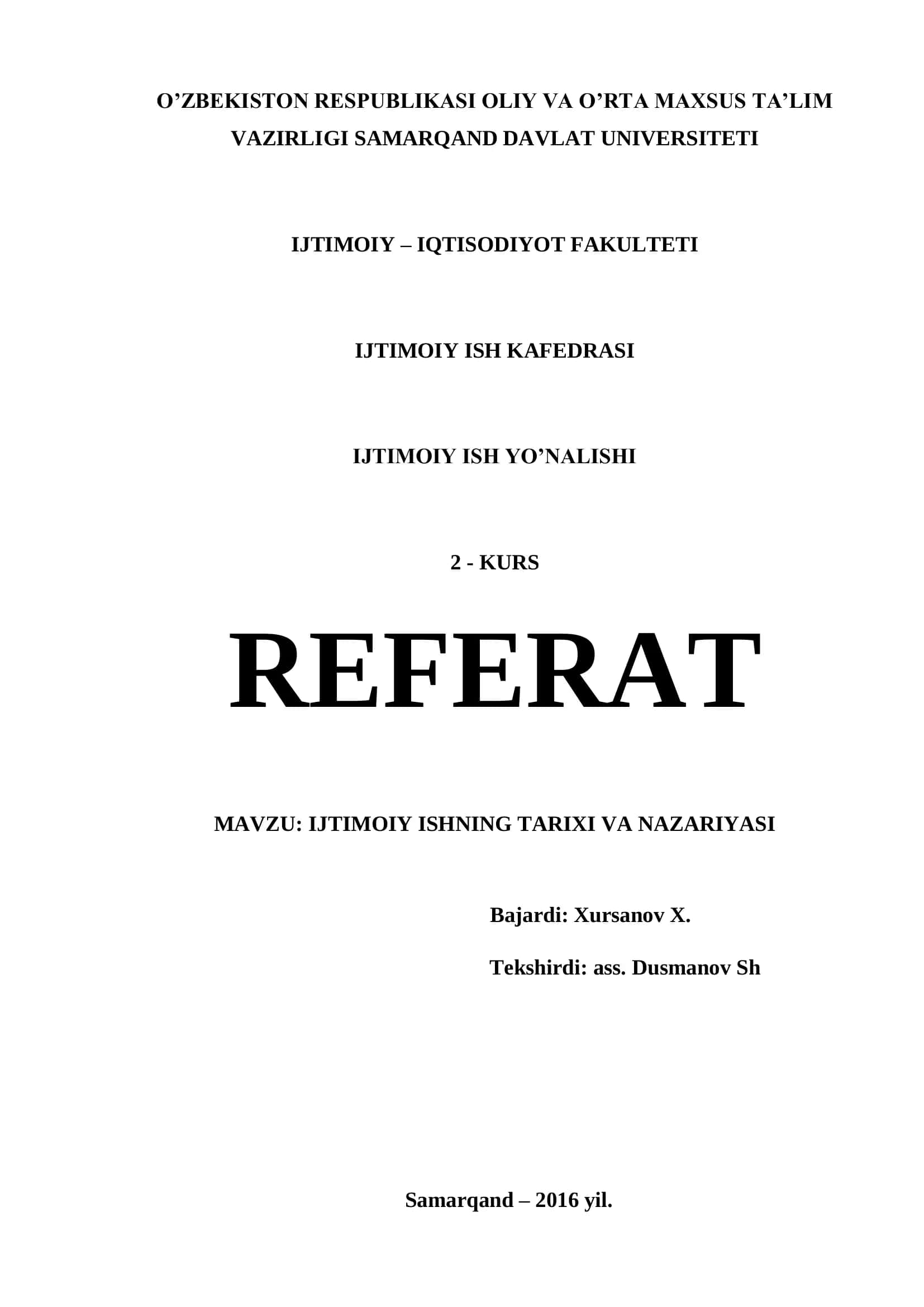 O'ZBEKISTON RESPUBLIKASI OLIY VA O'RTA MAXSUS TA'LIM VAZIRLIGI SAMARQAND DAVLAT UNIVERSITETI

IJTIMOIY – IQTISODIYOT FAKULTETI

IJTIMOIY ISH KAFEDRASI

IJTIMOIY ISH YO'NALISHI

2 - KURS

REFERAT

MAVZU: IJTIMOIY ISHNING TARIXI VA NAZARIYASI

Bajardi: Xursanov X.

Tekshirdi: ass. Dusmanov Sh

Samarqand – 2016 yil.